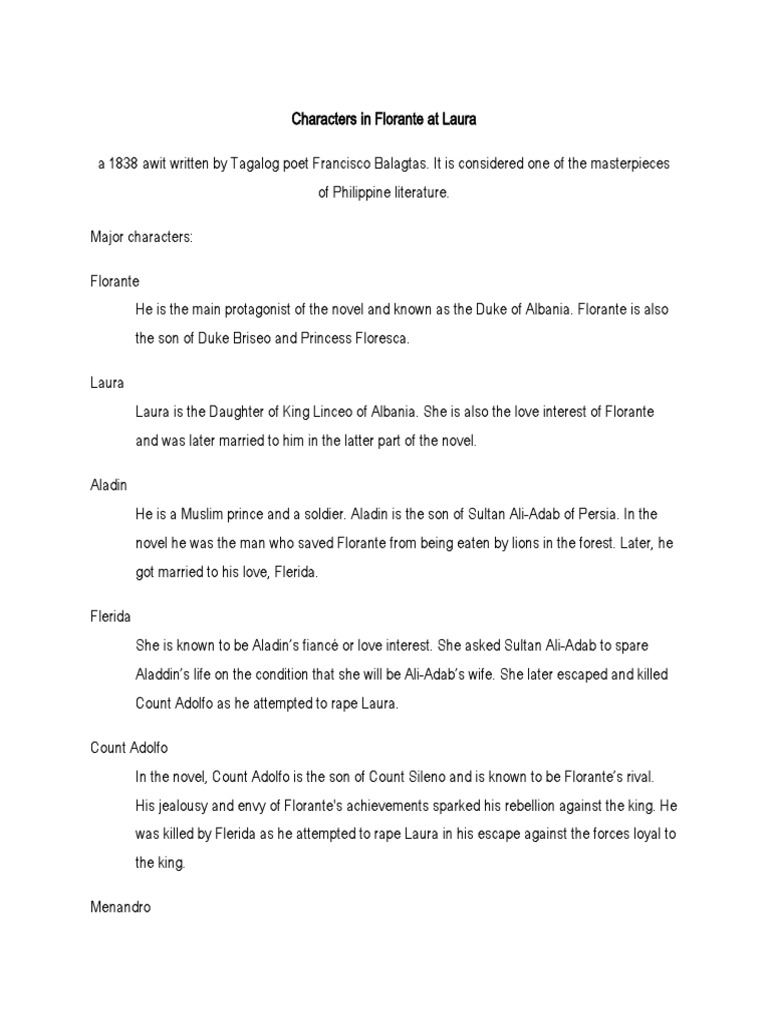 Characters in Florante at Laura

a 1838 awit written by Tagalog poet Francisco Balagtas. It is considered one of the masterpieces of Philippine literature.

Major characters:

Florante

He is the main protagonist of the novel and known as the Duke of Albania. Florante is also the son of Duke Briseo and Princess Floresca.

Laura

Laura is the Daughter of King Linceo of Albania. She is also the love interest of Florante and was later married to him in the latter part of the novel.

Aladin

He is a Muslim prince and a soldier. Aladin is the son of Sultan Ali-Adab of Persia. In the novel he was the man who saved Florante from being eaten by lions in the forest. Later, he got married to his love, Flerida.

Flerida

She is known to be Aladin's fiancé or love interest. She asked Sultan Ali-Adab to spare Aladdin's life on the condition that she will be Ali-Adab's wife. She later escaped and killed Count Adolfo as he attempted to rape Laura.

Count Adolfo

In the novel, Count Adolfo is the son of Count Sileno and is known to be Florante's rival. His jealousy and envy of Florante's achievements sparked his rebellion against the king. He was killed by Flerida as he attempted to rape Laura in his escape against the forces loyal to the king.

Menandro